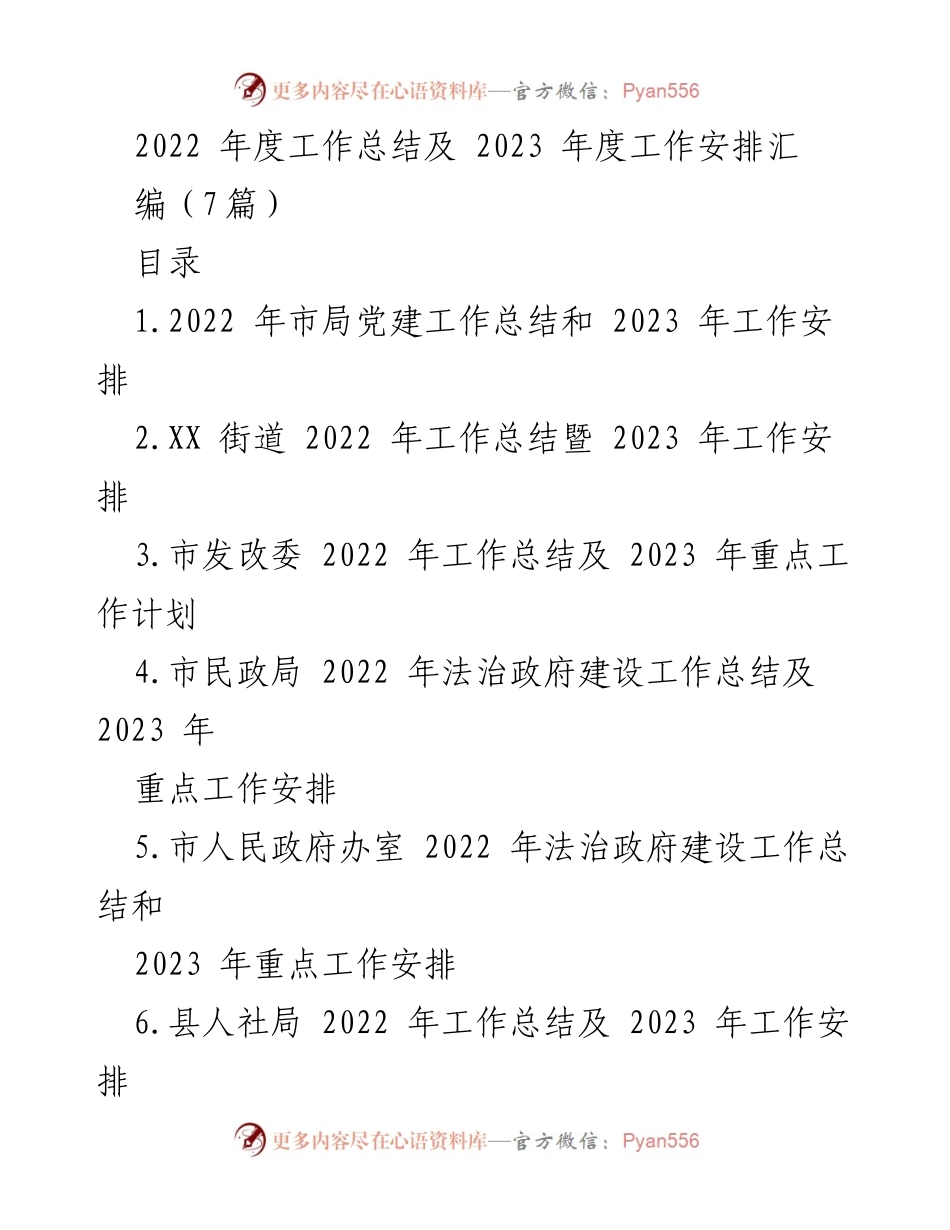 更多内容尽在心语资料库—官方微信：Pyan556

2022 年度工作总结及 2023 年度工作安排汇编（7篇）

目录

1.2022 年市局党建工作总结和 2023 年工作安排

2.XX 街道 2022 年工作总结暨 2023 年工作安排

3.市发改委 2022 年工作总结及 2023 年重点工作计划

4.市民政局 2022 年法治政府建设工作总结及 2023 年

重点工作安排

5.市人民政府办室 2022 年法治政府建设工作总结和

2023 年重点工作安排

6.县人社局 2022 年工作总结及 2023 年工作安排

更多内容尽在心语资料库—官方微信：Pyan556